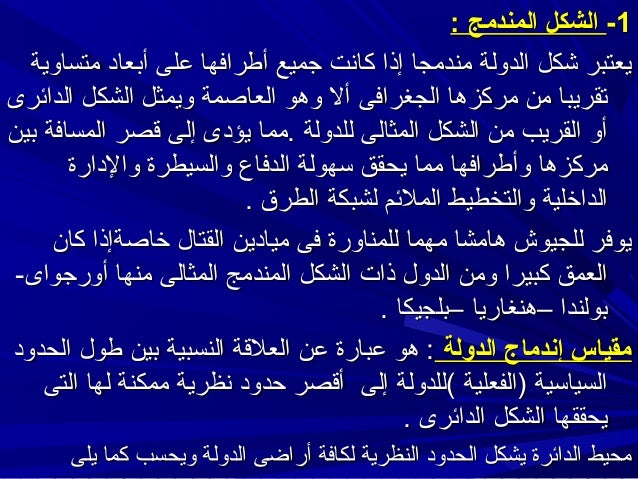 1- الشكل المندمج :

يعتبر شكل الدولة مندمجا إذا كانت جميع أطرافها على أبعاد متساوية تقريبا من مركزها الجغرافى ألا وهو العاصمة ويمثل الشكل الدائرى أو القريب من الشكل المثالى للدولة .مما يؤدى إلى قصر المسافة بين مركزها وأطرافها مما يحقق سهولة الدفاع والسيطرة والإدارة الداخلية والتخطيط الملائم لشبكة الطرق .

يوفر للجيوش هامشا مهما للمناورة فى ميادين القتال خاصةإذا كان العمق كبيرا ومن الدول ذات الشكل المندمج المثالى منها أورجواى- بولندا –هنغاريا –بلجيكا .

مقياس إندماج الدولة : هو عبارة عن العلاقة النسبية بين طول الحدود السياسية (الفعلية )للدولة إلى أقصر حدود نظرية ممكنة لها التى يحققها الشكل الدائرى .

محيط الدائرة يشكل الحدود النظرية لكافة أراضى الدولة ويحسب كما يلى